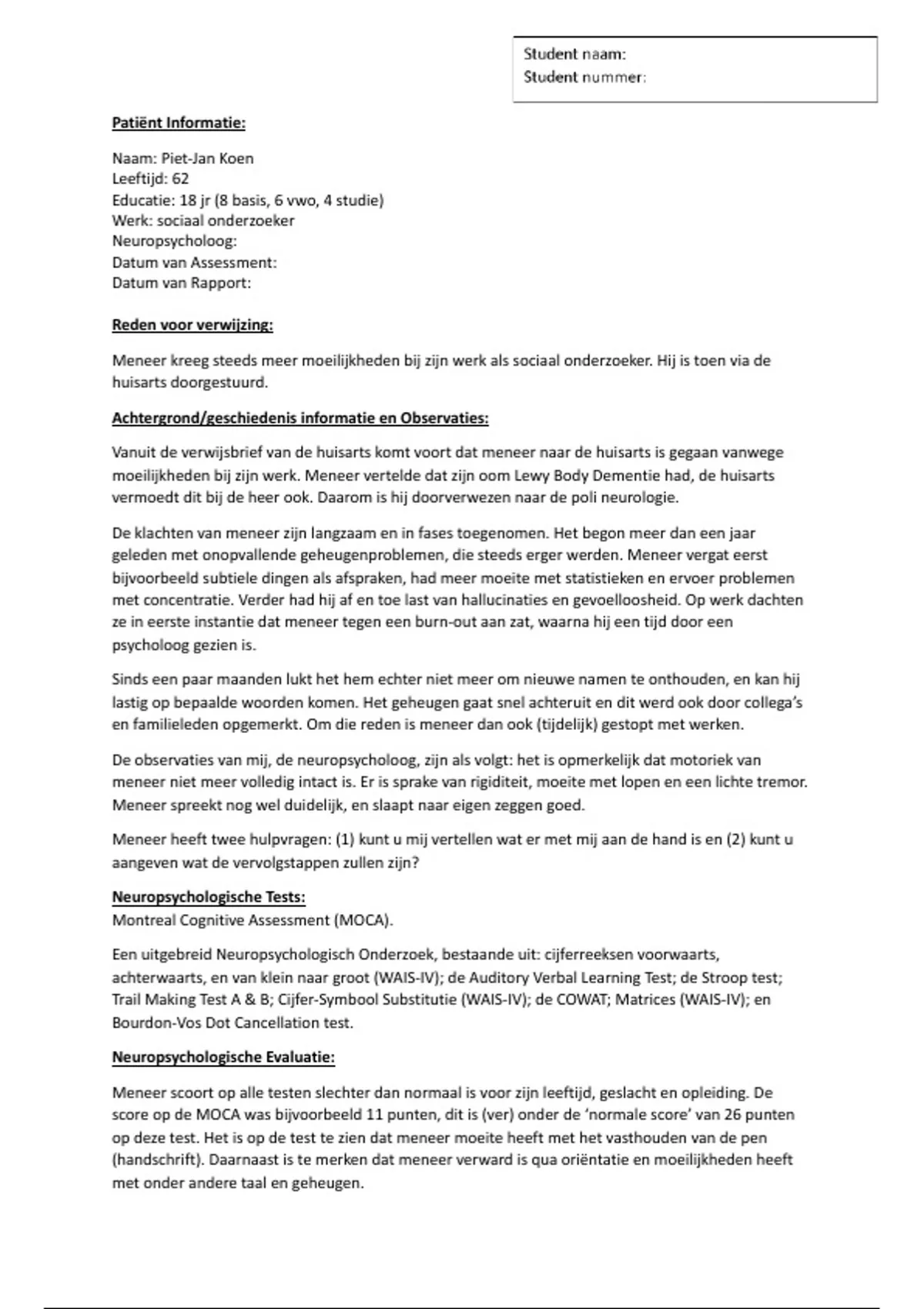 Student naam:
Student nummer:

Patiënt Informatie:

Naam: Piet-Jan Koen
Leeftijd: 62
Educatie: 18 jr (8 basis, 6 vwo, 4 studie)
Werk: sociaal onderzoeker
Neuropsycholoog:
Datum van Assessment:
Datum van Rapport:

Reden voor verwijzing:

Meneer kreeg steeds meer moeilijkheden bij zijn werk als sociaal onderzoeker. Hij is toen via de huisarts doorgestuurd.

Achtergrond/geschiedenis informatie en Observaties:

Vanuit de verwijsbrief van de huisarts komt voort dat meneer naar de huisarts is gegaan vanwege moeilijkheden bij zijn werk. Meneer vertelde dat zijn oom Lewy Body Dementie had, de huisarts vermoedt dit bij de heer ook. Daarom is hij doorverwezen naar de poli neurologie.

De klachten van meneer zijn langzaam en in fases toegenomen. Het begon meer dan een jaar geleden met onopvallende geheugenproblemen, die steeds erger werden. Meneer vergat eerst bijvoorbeeld subtiele dingen als afspraken, had meer moeite met statistieken en ervoer problemen met concentratie. Verder had hij af en toe last van hallucinaties en gevoelloosheid. Op werk dachten ze in eerste instantie dat meneer tegen een burn-out aan zat, waarna hij een tijd door een psycholoog gezien is.

Sinds een paar maanden lukt het hem echter niet meer om nieuwe namen te onthouden, en kan hij lastig op bepaalde woorden komen. Het geheugen gaat snel achteruit en dit werd ook door collega's en familieleden opgemerkt. Om die reden is meneer dan ook (tijdelijk) gestopt met werken.

De observaties van mij, de neuropsycholoog, zijn als volgt: het is opmerkelijk dat motoriek van meneer niet meer volledig intact is. Er is sprake van rigiditeit, moeite met lopen en een lichte tremor. Meneer spreekt nog wel duidelijk, en slaapt naar eigen zeggen goed.

Meneer heeft twee hulpvragen: (1) kunt u mij vertellen wat er met mij aan de hand is en (2) kunt u aangeven wat de vervolgstappen zullen zijn?

Neuropsychologische Tests:
Montreal Cognitive Assessment (MOCA).

Een uitgebreid Neuropsychologisch Onderzoek, bestaande uit: cijferreeksen voorwaarts, achterwaarts, en van klein naar groot (WAIS-IV); de Auditory Verbal Learning Test; de Stroop test; Trail Making Test A & B; Cijfer-Symbool Substitutie (WAIS-IV); de COWAT; Matrices (WAIS-IV); en Bourdon-Vos Dot Cancellation test.

Neuropsychologische Evaluatie:

Meneer scoort op alle testen slechter dan normaal is voor zijn leeftijd, geslacht en opleiding. De score op de MOCA was bijvoorbeeld 11 punten, dit is (ver) onder de 'normale score' van 26 punten op deze test. Het is op de test te zien dat meneer moeite heeft met het vasthouden van de pen (handschrift). Daarnaast is te merken dat meneer verward is qua oriëntatie en moeilijkheden heeft met onder andere taal en geheugen.